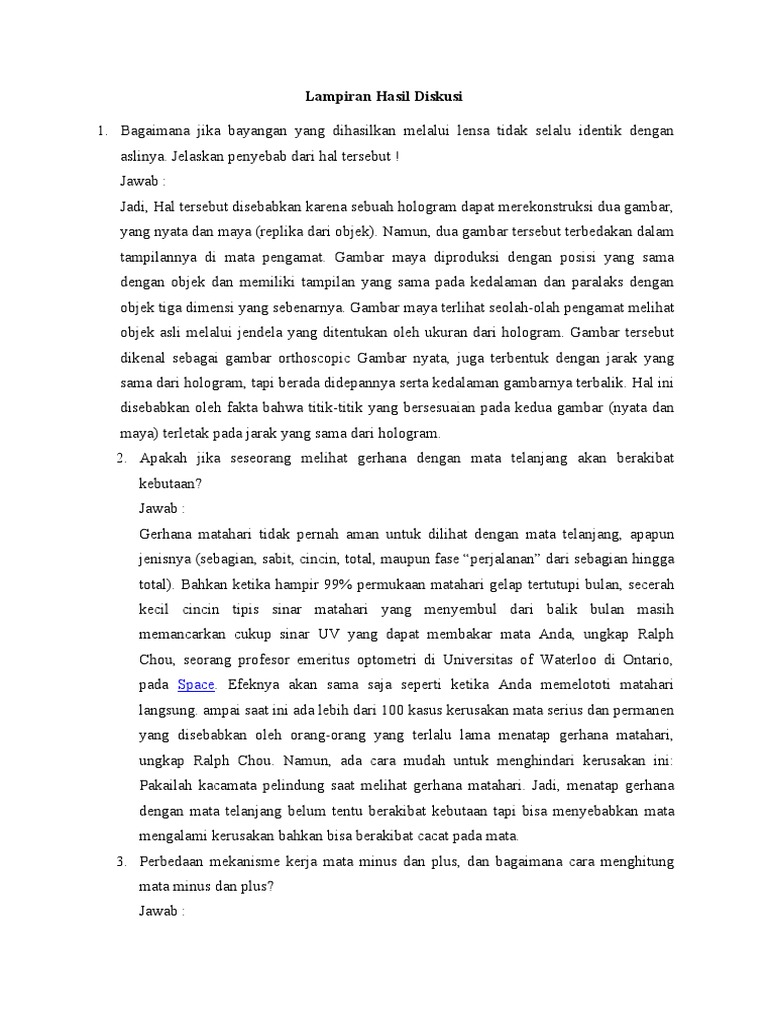 Lampiran Hasil Diskusi

1. Bagaimana jika bayangan yang dihasilkan melalui lensa tidak selalu identik dengan aslinya. Jelaskan penyebab dari hal tersebut !

Jawab :

Jadi, Hal tersebut disebabkan karena sebuah hologram dapat merekonstruksi dua gambar, yang nyata dan maya (replika dari objek). Namun, dua gambar tersebut terbedakan dalam tampilannya di mata pengamat. Gambar maya diproduksi dengan posisi yang sama dengan objek dan memiliki tampilan yang sama pada kedalaman dan paralaks dengan objek tiga dimensi yang sebenarnya. Gambar maya terlihat seolah-olah pengamat melihat objek asli melalui jendela yang ditentukan oleh ukuran dari hologram. Gambar tersebut dikenal sebagai gambar orthoscopic Gambar nyata, juga terbentuk dengan jarak yang sama dari hologram, tapi berada didepannya serta kedalaman gambarnya terbalik. Hal ini disebabkan oleh fakta bahwa titik-titik yang bersesuaian pada kedua gambar (nyata dan maya) terletak pada jarak yang sama dari hologram.

2. Apakah jika seseorang melihat gerhana dengan mata telanjang akan berakibat kebutaan?

Jawab :

Gerhana matahari tidak pernah aman untuk dilihat dengan mata telanjang, apapun jenisnya (sebagian, sabit, cincin, total, maupun fase “perjalanan” dari sebagian hingga total). Bahkan ketika hampir 99% permukaan matahari gelap tertutupi bulan, secerah kecil cincin tipis sinar matahari yang menyembul dari balik bulan masih memancarkan cukup sinar UV yang dapat membakar mata Anda, ungkap Ralph Chou, seorang profesor emeritus optometri di Universitas of Waterloo di Ontario, pada Space. Efeknya akan sama saja seperti ketika Anda memelototi matahari langsung. ampai saat ini ada lebih dari 100 kasus kerusakan mata serius dan permanen yang disebabkan oleh orang-orang yang terlalu lama menatap gerhana matahari, ungkap Ralph Chou. Namun, ada cara mudah untuk menghindari kerusakan ini: Pakailah kacamata pelindung saat melihat gerhana matahari. Jadi, menatap gerhana dengan mata telanjang belum tentu berakibat kebutaan tapi bisa menyebabkan mata mengalami kerusakan bahkan bisa berakibat cacat pada mata.

3. Perbedaan mekanisme kerja mata minus dan plus, dan bagaimana cara menghitung mata minus dan plus?

Jawab :